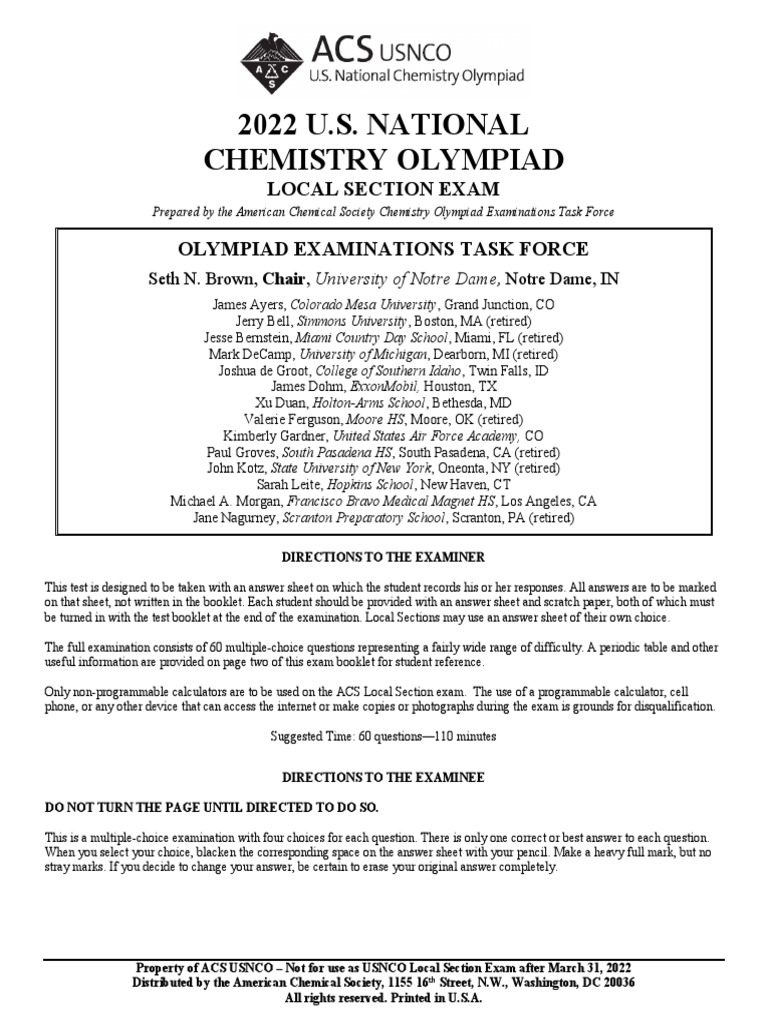 ACS USNCO
U.S. National Chemistry Olympiad

2022 U.S. NATIONAL CHEMISTRY OLYMPIAD

LOCAL SECTION EXAM

Prepared by the American Chemical Society Chemistry Olympiad Examinations Task Force

OLYMPIAD EXAMINATIONS TASK FORCE

Seth N. Brown, Chair, University of Notre Dame, Notre Dame, IN

James Ayers, Colorado Mesa University, Grand Junction, CO
Jerry Bell, Simmons University, Boston, MA (retired)
Jesse Bernstein, Miami Country Day School, Miami, FL (retired)
Mark DeCamp, University of Michigan, Dearborn, MI (retired)
Joshua de Groot, College of Southern Idaho, Twin Falls, ID
James Dohm, ExxonMobil, Houston, TX
Xu Duan, Holton-Arms School, Bethesda, MD
Valerie Ferguson, Moore HS, Moore, OK (retired)
Kimberly Gardner, United States Air Force Academy, CO
Paul Groves, South Pasadena HS, South Pasadena, CA (retired)
John Kotz, State University of New York, Oneonta, NY (retired)
Sarah Leite, Hopkins School, New Haven, CT
Michael A. Morgan, Francisco Bravo Medical Magnet HS, Los Angeles, CA
Jane Nagurney, Scranton Preparatory School, Scranton, PA (retired)

DIRECTIONS TO THE EXAMINER

This test is designed to be taken with an answer sheet on which the student records his or her responses. All answers are to be marked on that sheet, not written in the booklet. Each student should be provided with an answer sheet and scratch paper, both of which must be turned in with the test booklet at the end of the examination. Local Sections may use an answer sheet of their own choice.

The full examination consists of 60 multiple-choice questions representing a fairly wide range of difficulty. A periodic table and other useful information are provided on page two of this exam booklet for student reference.

Only non-programmable calculators are to be used on the ACS Local Section exam. The use of a programmable calculator, cell phone, or any other device that can access the internet or make copies or photographs during the exam is grounds for disqualification.

Suggested Time: 60 questions—110 minutes

DIRECTIONS TO THE EXAMINEE

DO NOT TURN THE PAGE UNTIL DIRECTED TO DO SO.

This is a multiple-choice examination with four choices for each question. There is only one correct or best answer to each question. When you select your choice, blacken the corresponding space on the answer sheet with your pencil. Make a heavy full mark, but no stray marks. If you decide to change your answer, be certain to erase your original answer completely.

Property of ACS USNCO – Not for use as USNCO Local Section Exam after March 31, 2022
Distributed by the American Chemical Society, 1155 16$^{th}$ Street, N.W., Washington, DC 20036
All rights reserved. Printed in U.S.A.